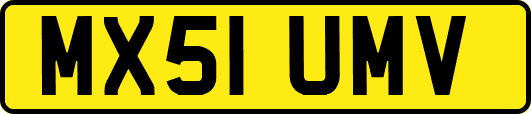 MX51 UMV